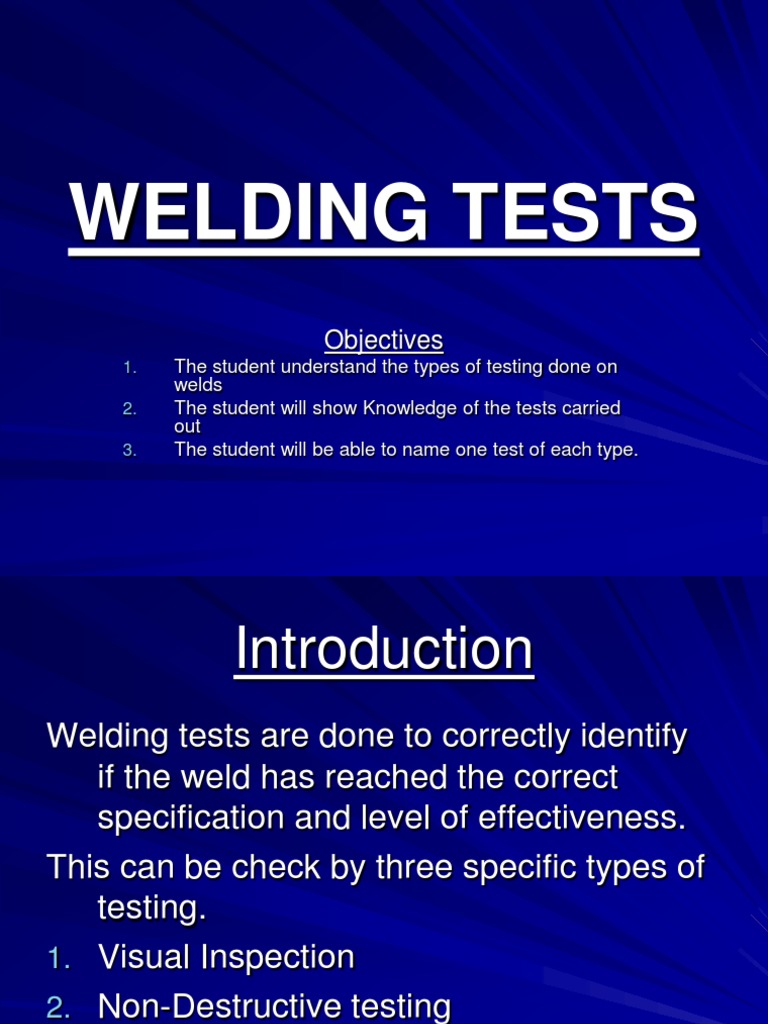 WELDING TESTS

Objectives

1. The student understand the types of testing done on welds
2. The student will show Knowledge of the tests carried out
3. The student will be able to name one test of each type.

Introduction

Welding tests are done to correctly identify if the weld has reached the correct specification and level of effectiveness.

This can be check by three specific types of testing.

1. Visual Inspection
2. Non-Destructive testing